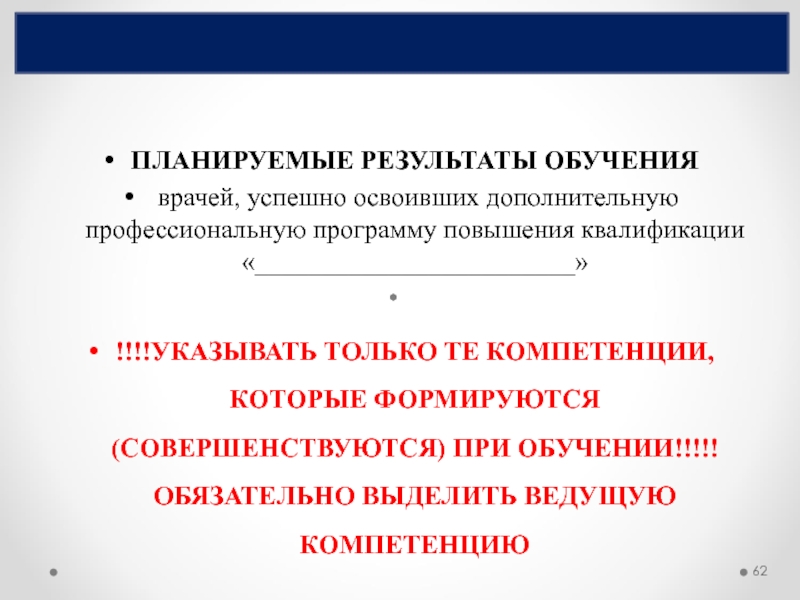 • ПЛАНИРУЕМЫЕ РЕЗУЛЬТАТЫ ОБУЧЕНИЯ

• врачей, успешно освоивших дополнительную профессиональную программу повышения квалификации «____»

•

• !!!!УКАЗЫВАТЬ ТОЛЬКО ТЕ КОМПЕТЕНЦИИ, КОТОРЫЕ ФОРМИРУЮТСЯ (СОВЕРШЕНСТВУЮТСЯ) ПРИ ОБУЧЕНИИ!!!!! ОБЯЗАТЕЛЬНО ВЫДЕЛИТЬ ВЕДУЩУЮ КОМПЕТЕНЦИЮ

62